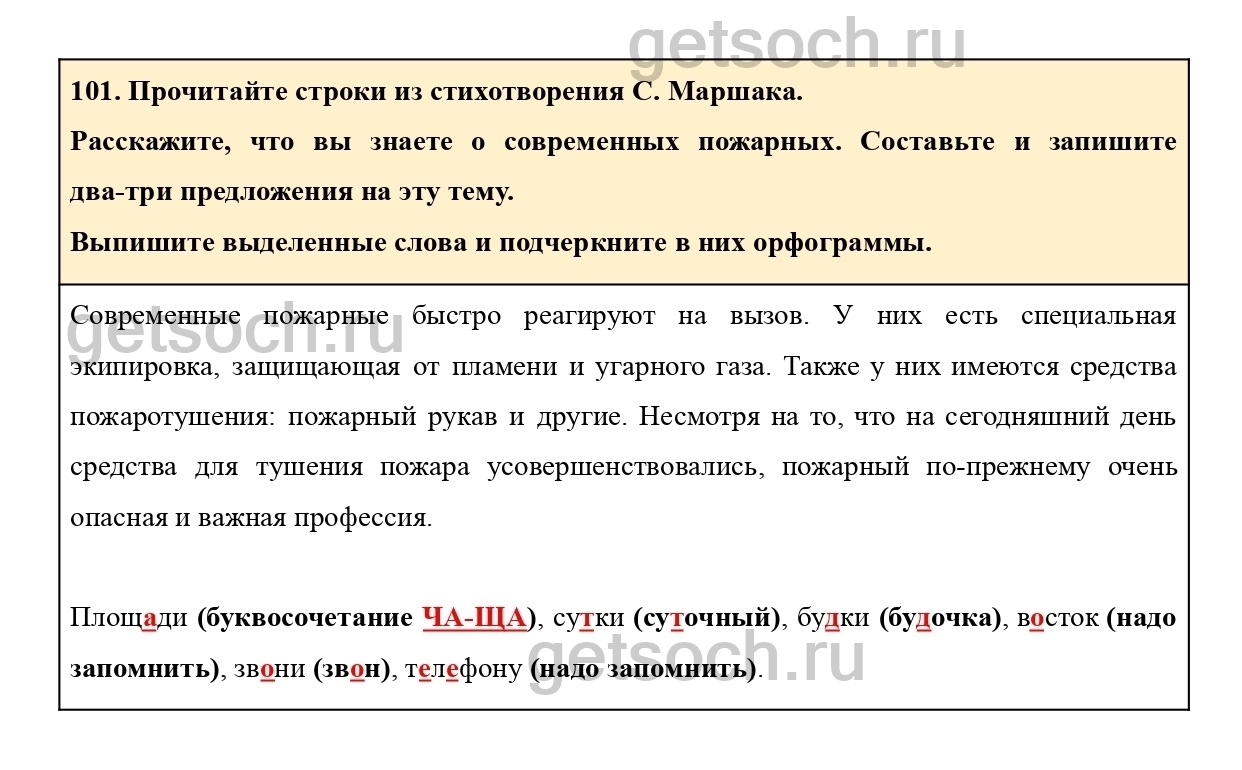 getsoch.ru

101. Прочитайте строки из стихотворения С. Маршака.

Расскажите, что вы знаете о современных пожарных. Составьте и запишите два-три предложения на эту тему.

Выпишите выделенные слова и подчеркните в них орфограммы.

getsoch.ru

Современные пожарные быстро реагируют на вызов. У них есть специальная экипировка, защищающая от пламени и угарного газа. Также у них имеются средства пожаротушения: пожарный рукав и другие. Несмотря на то, что на сегодняшний день средства для тушения пожара усовершенствовались, пожарный по-прежнему очень опасная и важная профессия.

Площади (буквосочетание ЧА-ЩА), сутки (суточный), будки (будочка), восток (надо запомнить), звони (звон), телефону (надо запомнить).

getsoch.ru